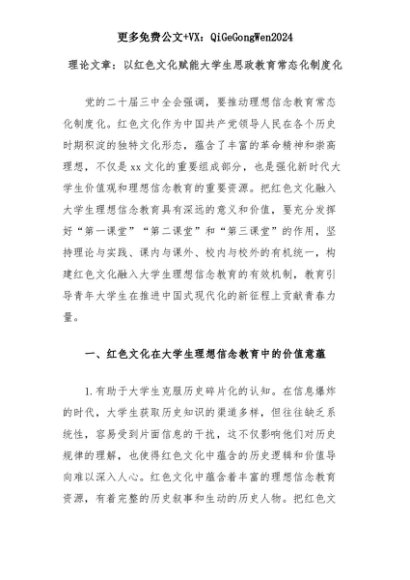 更多免费公文+VX：QiGeGongWen2024

理论文章：以红色文化赋能大学生思政教育常态化制度化

党的二十届三中全会强调，要推动理想信念教育常态化制度化。红色文化作为中国共产党领导人民在各个历史时期积淀的独特文化形态，蕴含了丰富的革命精神和崇高理想，不仅是xx文化的重要组成部分，也是强化新时代大学生价值观和理想信念教育的重要资源。把红色文化融入大学生理想信念教育具有深远的意义和价值，要充分发挥好“第一课堂”“第二课堂”和“第三课堂”的作用，坚持理论与实践、课内与课外、校内与校外的有机统一，构建红色文化融入大学生理想信念教育的有效机制，教育引导青年大学生在推进中国式现代化的新征程上贡献青春力量。

一、红色文化在大学生理想信念教育中的价值意蕴

1.有助于大学生克服历史碎片化的认知。在信息爆炸的时代，大学生获取历史知识的渠道多样，但往往缺乏系统性，容易受到片面信息的干扰，这不仅影响他们对历史规律的理解，也使得红色文化中蕴含的历史逻辑和价值导向难以深入人心。红色文化中蕴含着丰富的理想信念教育资源，有着完整的历史叙事和生动的历史人物。把红色文